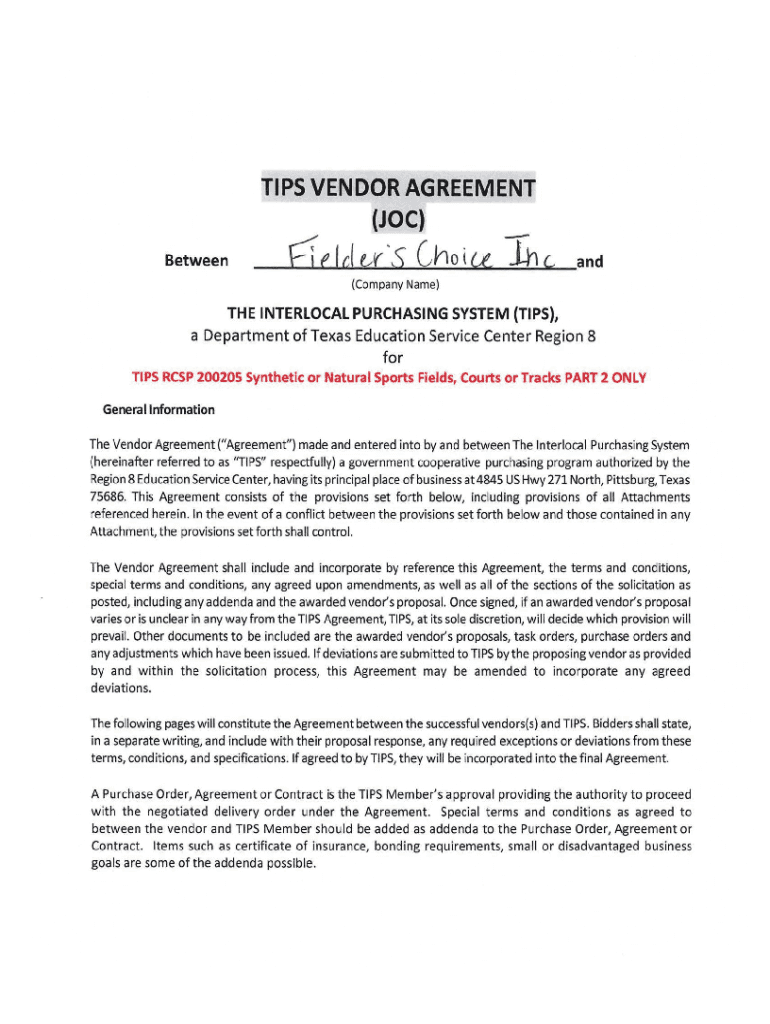 TIPS VENDOR AGREEMENT
(JOC)

Between Fielder's Choice Inc and
(Company Name)

THE INTERLOCAL PURCHASING SYSTEM (TIPS),
a Department of Texas Education Service Center Region 8
for
TIPS RCSP 200205 Synthetic or Natural Sports Fields, Courts or Tracks PART 2 ONLY

General Information

The Vendor Agreement ("Agreement") made and entered into by and between The Interlocal Purchasing System (hereinafter referred to as "TIPS" respectfully) a government cooperative purchasing program authorized by the Region 8 Education Service Center, having its principal place of business at 4845 US Hwy 271 North, Pittsburg, Texas 75686. This Agreement consists of the provisions set forth below, including provisions of all Attachments referenced herein. In the event of a conflict between the provisions set forth below and those contained in any Attachment, the provisions set forth shall control.

The Vendor Agreement shall include and incorporate by reference this Agreement, the terms and conditions, special terms and conditions, any agreed upon amendments, as well as all of the sections of the solicitation as posted, including any addenda and the awarded vendor's proposal. Once signed, if an awarded vendor's proposal varies or is unclear in any way from the TIPS Agreement, TIPS, at its sole discretion, will decide which provision will prevail. Other documents to be included are the awarded vendor's proposals, task orders, purchase orders and any adjustments which have been issued. If deviations are submitted to TIPS by the proposing vendor as provided by and within the solicitation process, this Agreement may be amended to incorporate any agreed deviations.

The following pages will constitute the Agreement between the successful vendors(s) and TIPS. Bidders shall state, in a separate writing, and include with their proposal response, any required exceptions or deviations from these terms, conditions, and specifications. If agreed to by TIPS, they will be incorporated into the final Agreement.

A Purchase Order, Agreement or Contract is the TIPS Member's approval providing the authority to proceed with the negotiated delivery order under the Agreement. Special terms and conditions as agreed to between the vendor and TIPS Member should be added as addenda to the Purchase Order, Agreement or Contract. Items such as certificate of insurance, bonding requirements, small or disadvantaged business goals are some of the addenda possible.